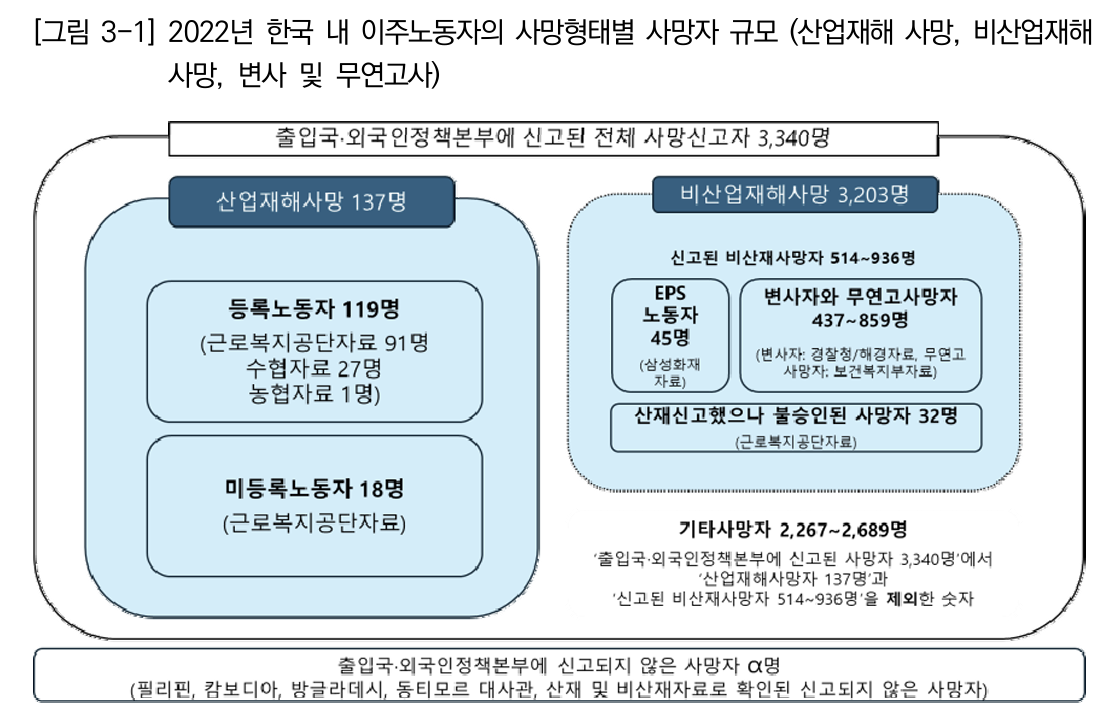 [그림 3-1] 2022년 한국 내 이주노동자의 사망형태별 사망자 규모 (산업재해 사망, 비산업재해 사망, 변사 및 무연고사)

출입국·외국인정책본부에 신고된 전체 사망신고자 3,340명

산업재해사망 137명

등록노동자 119명
(근로복지공단자료 91명
수협자료 27명
농협자료 1명)

미등록노동자 18명
(근로복지공단자료)

비산업재해사망 3,203명

신고된 비산재사망자 514~936명

EPS 노동자 45명
(삼성화재 자료)

변사자와 무연고사망자 437~859명
(변사자: 경찰청/해경자료, 무연고 사망자: 보건복지부자료)

산재신고했으나 불승인된 사망자 32명
(근로복지공단자료)

기타사망자 2,267~2,689명
'출입국·외국인정책본부에 신고된 사망자 3,340명'에서
'산업재해사망자 137명'과
'신고된 비산재사망자 514~936명'을 제외한 숫자

출입국·외국인정책본부에 신고되지 않은 사망자 α명
(필리핀, 캄보디아, 방글라데시, 동티모르 대사관, 산재 및 비산재자료로 확인된 신고되지 않은 사망자)